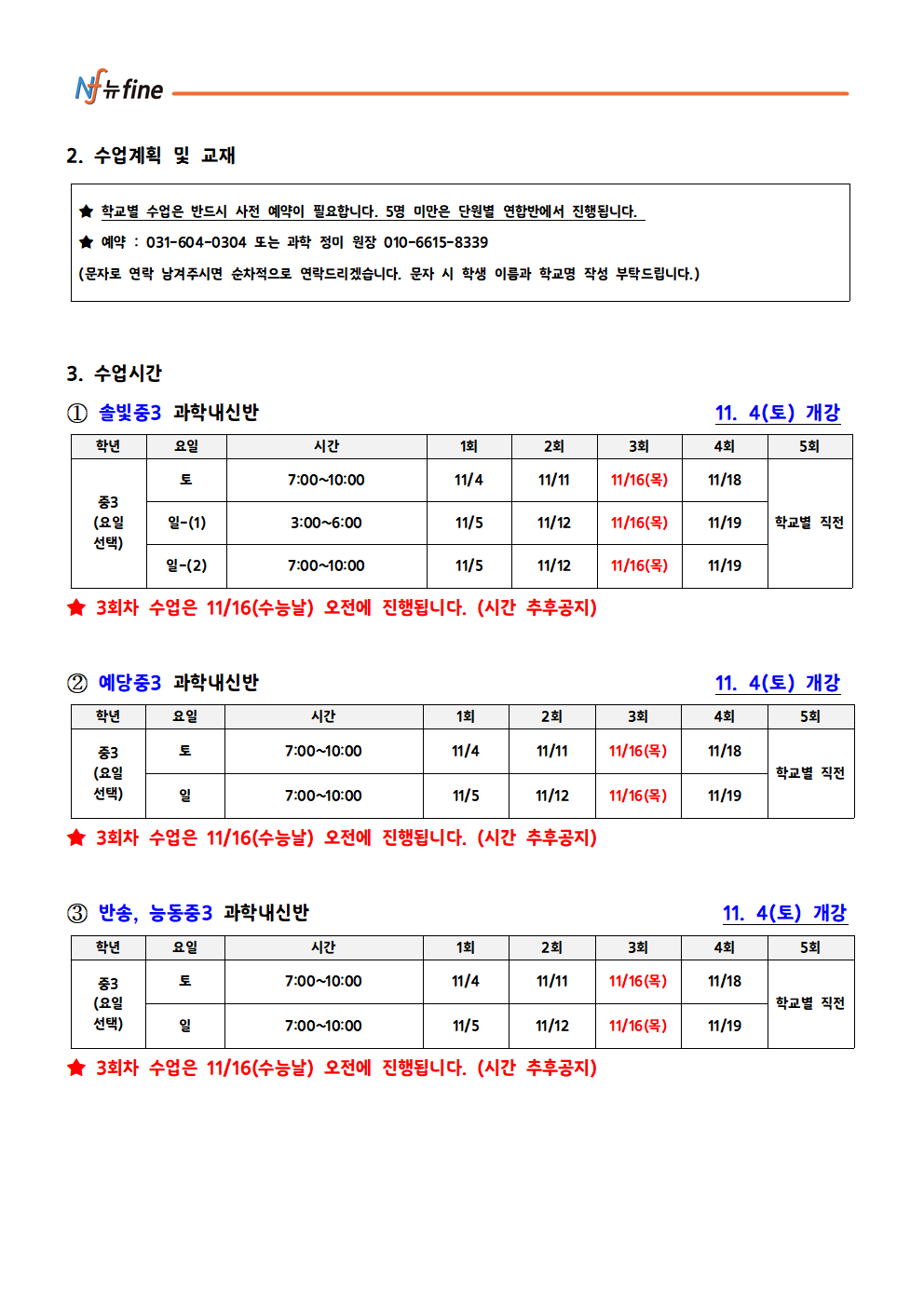 Nf 뉴fine

2. 수업계획 및 교재

★ 학교별 수업은 반드시 사전 예약이 필요합니다. 5명 미만은 단원별 연합반에서 진행됩니다.

★ 예약 : 031-604-0304 또는 과학 정미 원장 010-6615-8339

(문자로 연락 남겨주시면 순차적으로 연락드리겠습니다. 문자 시 학생 이름과 학교명 작성 부탁드립니다.)

3. 수업시간

① 솔빛중3 과학내신반 11. 4(토) 개강

| 학년 | 요일 | 시간 | 1회 | 2회 | 3회 | 4회 | 5회 |
|---|---|---|---|---|---|---|---|
| 중3 (요일 선택) | 토 | 7:00~10:00 | 11/4 | 11/11 | 11/16(목) | 11/18 | 학교별 직전 |
| | 일-(1) | 3:00~6:00 | 11/5 | 11/12 | 11/16(목) | 11/19 | |
| | 일-(2) | 7:00~10:00 | 11/5 | 11/12 | 11/16(목) | 11/19 | |

★ 3회차 수업은 11/16(수능날) 오전에 진행됩니다. (시간 추후공지)

② 예당중3 과학내신반 11. 4(토) 개강

| 학년 | 요일 | 시간 | 1회 | 2회 | 3회 | 4회 | 5회 |
|---|---|---|---|---|---|---|---|
| 중3 (요일 선택) | 토 | 7:00~10:00 | 11/4 | 11/11 | 11/16(목) | 11/18 | 학교별 직전 |
| | 일 | 7:00~10:00 | 11/5 | 11/12 | 11/16(목) | 11/19 | |

★ 3회차 수업은 11/16(수능날) 오전에 진행됩니다. (시간 추후공지)

③ 반송, 능동중3 과학내신반 11. 4(토) 개강

| 학년 | 요일 | 시간 | 1회 | 2회 | 3회 | 4회 | 5회 |
|---|---|---|---|---|---|---|---|
| 중3 (요일 선택) | 토 | 7:00~10:00 | 11/4 | 11/11 | 11/16(목) | 11/18 | 학교별 직전 |
| | 일 | 7:00~10:00 | 11/5 | 11/12 | 11/16(목) | 11/19 | |

★ 3회차 수업은 11/16(수능날) 오전에 진행됩니다. (시간 추후공지)